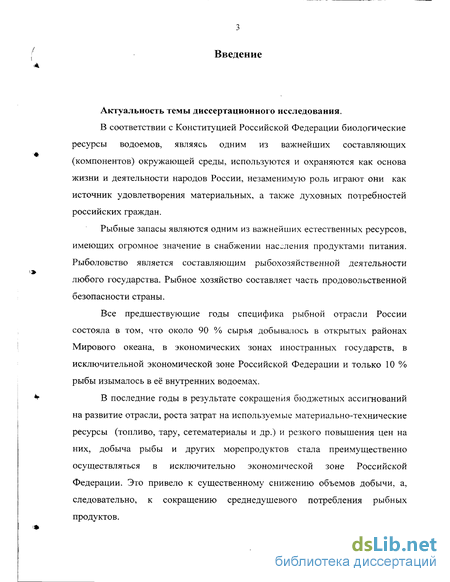 3

Введение

Актуальность темы диссертационного исследования.

В соответствии с Конституцией Российской Федерации биологические ресурсы водоемов, являясь одним из важнейших составляющих (компонентов) окружающей среды, используются и охраняются как основа жизни и деятельности народов России, незаменимую роль играют они как источник удовлетворения материальных, а также духовных потребностей российских граждан.

Рыбные запасы являются одним из важнейших естественных ресурсов, имеющих огромное значение в снабжении населения продуктами питания. Рыболовство является составляющим рыбохозяйственной деятельности любого государства. Рыбное хозяйство составляет часть продовольственной безопасности страны.

Все предшествующие годы специфика рыбной отрасли России состояла в том, что около 90 % сырья добывалось в открытых районах Мирового океана, в экономических зонах иностранных государств, в исключительной экономической зоне Российской Федерации и только 10 % рыбы изымалось в её внутренних водоемах.

В последние годы в результате сокращения бюджетных ассигнований на развитие отрасли, роста затрат на используемые материально-технические ресурсы (топливо, тару, сетематериалы и др.) и резкого повышения цен на них, добыча рыбы и других морепродуктов стала преимущественно осуществляться в исключительно экономической зоне Российской Федерации. Это привело к существенному снижению объемов добычи, а, следовательно, к сокращению среднедушевого потребления рыбных продуктов.

dsLib.net
библиотека диссертаций